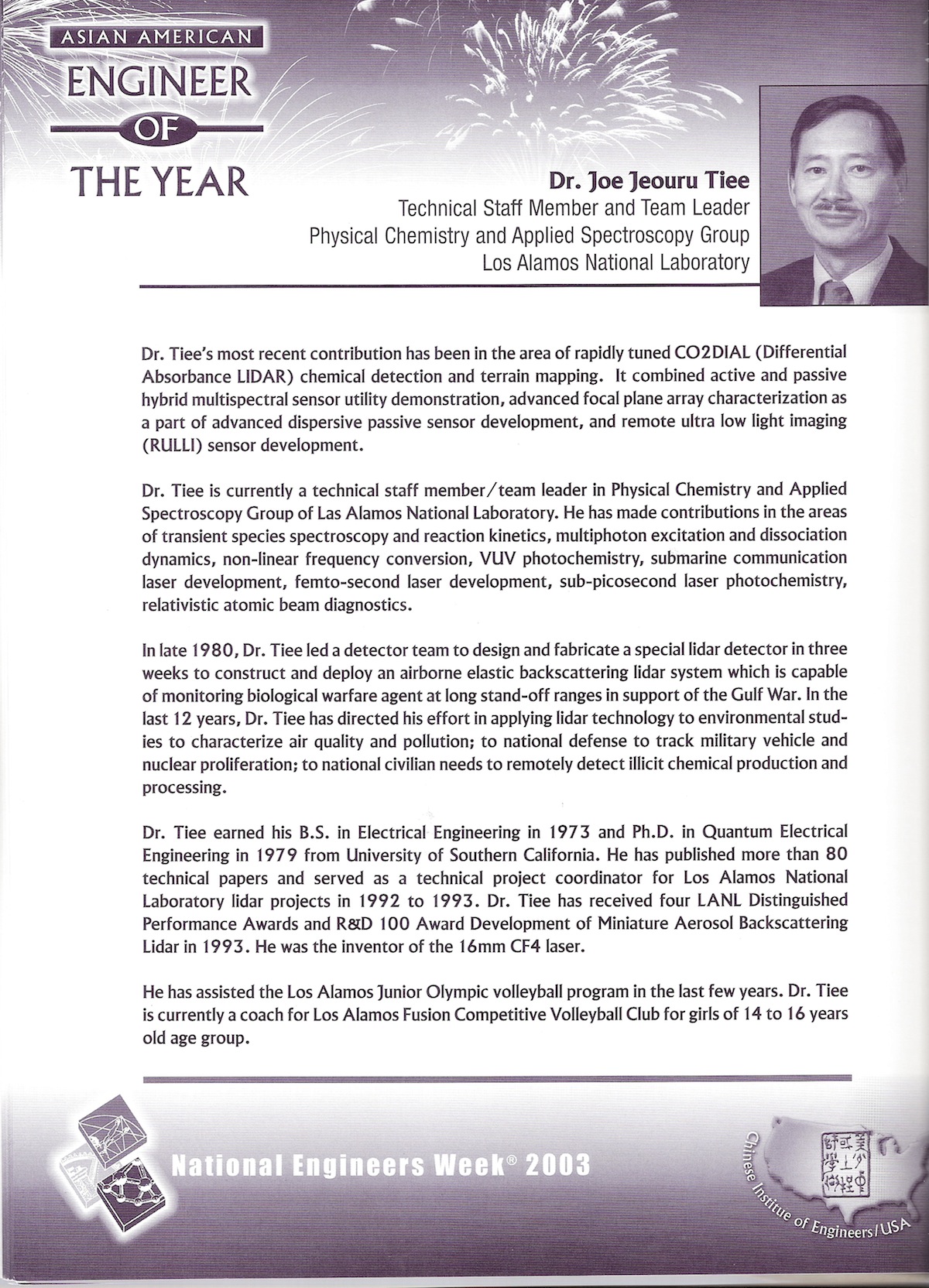 ASIAN AMERICAN
ENGINEER
OF
THE YEAR

Dr. Joe Jeouru Tiee
Technical Staff Member and Team Leader
Physical Chemistry and Applied Spectroscopy Group
Los Alamos National Laboratory

Dr. Tiee's most recent contribution has been in the area of rapidly tuned CO2DIAL (Differential Absorbance LIDAR) chemical detection and terrain mapping. It combined active and passive hybrid multispectral sensor utility demonstration, advanced focal plane array characterization as a part of advanced dispersive passive sensor development, and remote ultra low light imaging (RULLI) sensor development.

Dr. Tiee is currently a technical staff member/team leader in Physical Chemistry and Applied Spectroscopy Group of Las Alamos National Laboratory. He has made contributions in the areas of transient species spectroscopy and reaction kinetics, multiphoton excitation and dissociation dynamics, non-linear frequency conversion, VUV photochemistry, submarine communication laser development, femto-second laser development, sub-picosecond laser photochemistry, relativistic atomic beam diagnostics.

In late 1980, Dr. Tiee led a detector team to design and fabricate a special lidar detector in three weeks to construct and deploy an airborne elastic backscattering lidar system which is capable of monitoring biological warfare agent at long stand-off ranges in support of the Gulf War. In the last 12 years, Dr. Tiee has directed his effort in applying lidar technology to environmental studies to characterize air quality and pollution; to national defense to track military vehicle and nuclear proliferation; to national civilian needs to remotely detect illicit chemical production and processing.

Dr. Tiee earned his B.S. in Electrical Engineering in 1973 and Ph.D. in Quantum Electrical Engineering in 1979 from University of Southern California. He has published more than 80 technical papers and served as a technical project coordinator for Los Alamos National Laboratory lidar projects in 1992 to 1993. Dr. Tiee has received four LANL Distinguished Performance Awards and R&D 100 Award Development of Miniature Aerosol Backscattering Lidar in 1993. He was the inventor of the 16mm CF4 laser.

He has assisted the Los Alamos Junior Olympic volleyball program in the last few years. Dr. Tiee is currently a coach for Los Alamos Fusion Competitive Volleyball Club for girls of 14 to 16 years old age group.

National Engineers Week® 2003

美洲中國工程師學會
Chinese Institute of Engineers/USA